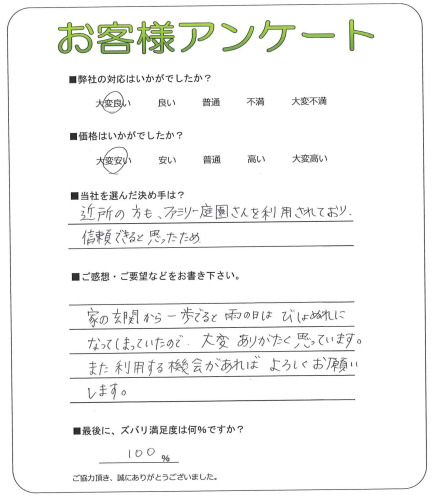 お客様アンケート

■弊社の対応はいかがでしたか？

大変良い　良い　普通　不満　大変不満

■価格はいかがでしたか？

大変安い　安い　普通　高い　大変高い

■当社を選んだ決め手は？

近所の方も、ファミリー庭園さんを利用されており、信頼できると思ったため

■ご感想・ご要望などをお書き下さい。

家の玄関から一歩でると雨の日はびしょぬれになってしまっていたので、大変ありがたく思っています。また利用する機会があればよろしくお願いします。

■最後に、ズバリ満足度は何%ですか？

100 %

ご協力頂き、誠にありがとうございました。